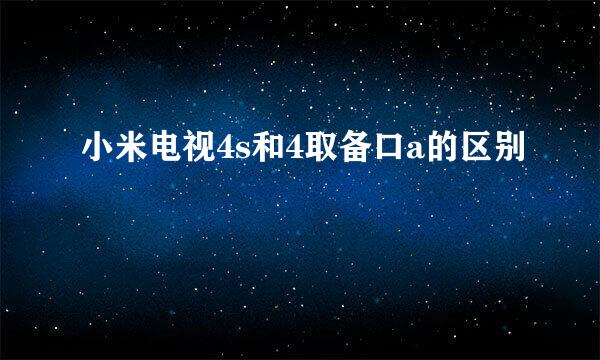 小米电视4s和4取备口a的区别